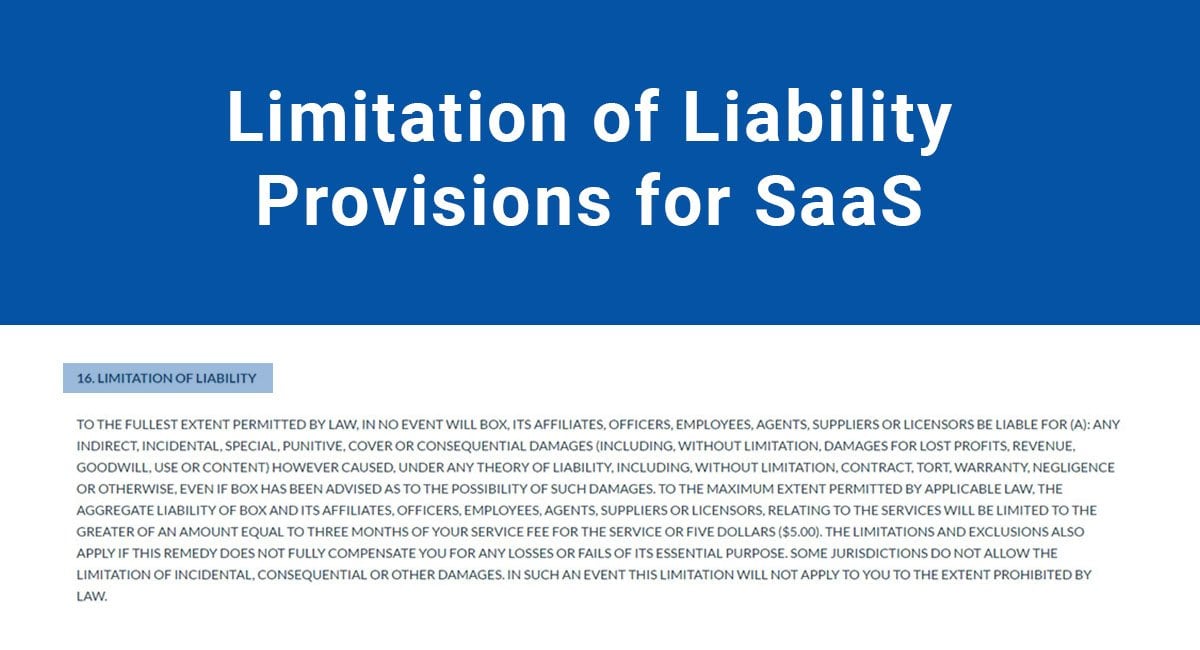 Limitation of Liability Provisions for SaaS

16. LIMITATION OF LIABILITY

TO THE FULLEST EXTENT PERMITTED BY LAW, IN NO EVENT WILL BOX, ITS AFFILIATES, OFFICERS, EMPLOYEES, AGENTS, SUPPLIERS OR LICENSORS BE LIABLE FOR (A): ANY INDIRECT, INCIDENTAL, SPECIAL, PUNITIVE, COVER OR CONSEQUENTIAL DAMAGES (INCLUDING, WITHOUT LIMITATION, DAMAGES FOR LOST PROFITS, REVENUE, GOODWILL, USE OR CONTENT) HOWEVER CAUSED, UNDER ANY THEORY OF LIABILITY, INCLUDING, WITHOUT LIMITATION, CONTRACT, TORT, WARRANTY, NEGLIGENCE OR OTHERWISE, EVEN IF BOX HAS BEEN ADVISED AS TO THE POSSIBILITY OF SUCH DAMAGES. TO THE MAXIMUM EXTENT PERMITTED BY APPLICABLE LAW, THE AGGREGATE LIABILITY OF BOX AND ITS AFFILIATES, OFFICERS, EMPLOYEES, AGENTS, SUPPLIERS OR LICENSORS, RELATING TO THE SERVICES WILL BE LIMITED TO THE GREATER OF AN AMOUNT EQUAL TO THREE MONTHS OF YOUR SERVICE FEE FOR THE SERVICE OR FIVE DOLLARS ($5.00). THE LIMITATIONS AND EXCLUSIONS ALSO APPLY IF THIS REMEDY DOES NOT FULLY COMPENSATE YOU FOR ANY LOSSES OR FAILS OF ITS ESSENTIAL PURPOSE. SOME JURISDICTIONS DO NOT ALLOW THE LIMITATION OF INCIDENTAL, CONSEQUENTIAL OR OTHER DAMAGES. IN SUCH AN EVENT THIS LIMITATION WILL NOT APPLY TO YOU TO THE EXTENT PROHIBITED BY LAW.